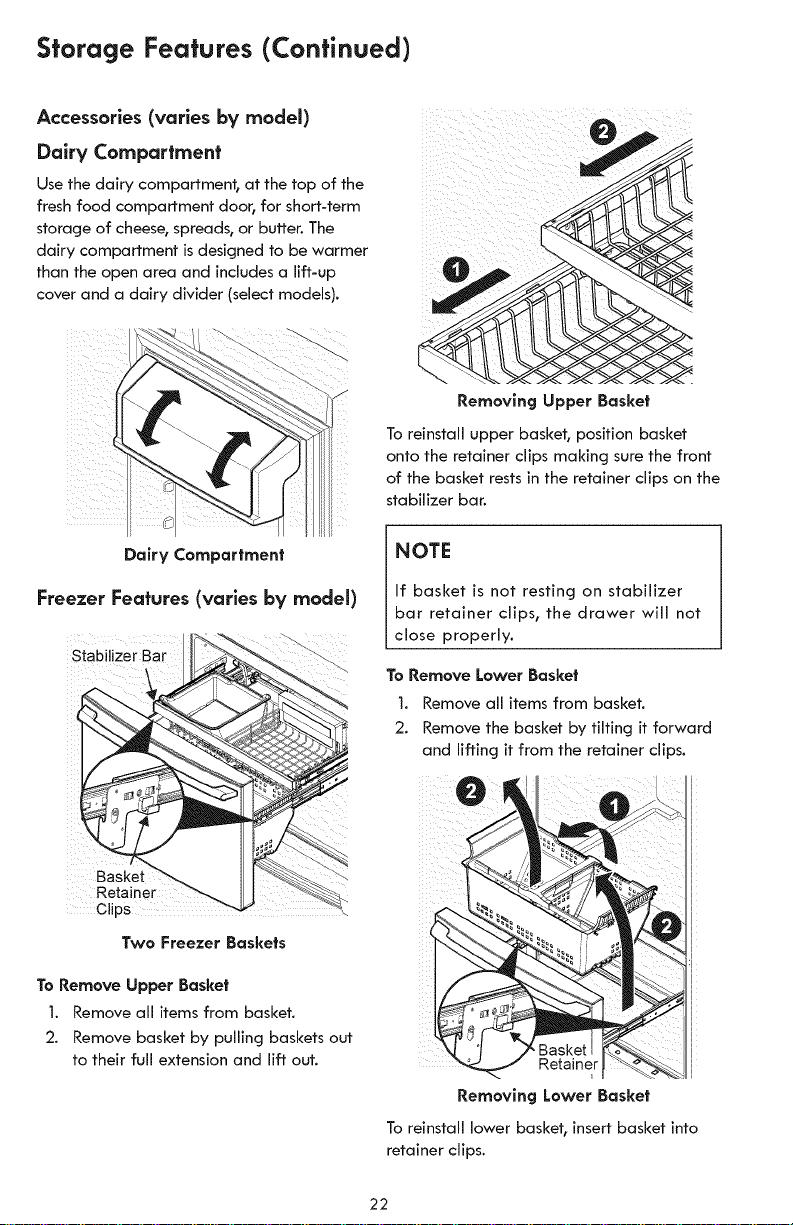 Storage Features (Continued)

Accessories (varies by model)

Dairy Compartment

Use the dairy compartment, at the top of the fresh food compartment door, for short-term storage of cheese, spreads, or butter. The dairy compartment is designed to be warmer than the open area and includes a lift-up cover and a dairy divider (select models).

Dairy Compartment

Freezer Features (varies by model)

Stabilizer Bar

Basket Retainer Clips

Two Freezer Baskets

To Remove Upper Basket

1. Remove all items from basket.
2. Remove basket by pulling baskets out to their full extension and lift out.

2

1

Removing Upper Basket

To reinstall upper basket, position basket onto the retainer clips making sure the front of the basket rests in the retainer clips on the stabilizer bar.

NOTE

If basket is not resting on stabilizer bar retainer clips, the drawer will not close properly.

To Remove Lower Basket

1. Remove all items from basket.
2. Remove the basket by tilting it forward and lifting it from the retainer clips.

2

1

2

Basket Retainer

Removing Lower Basket

To reinstall lower basket, insert basket into retainer clips.

22